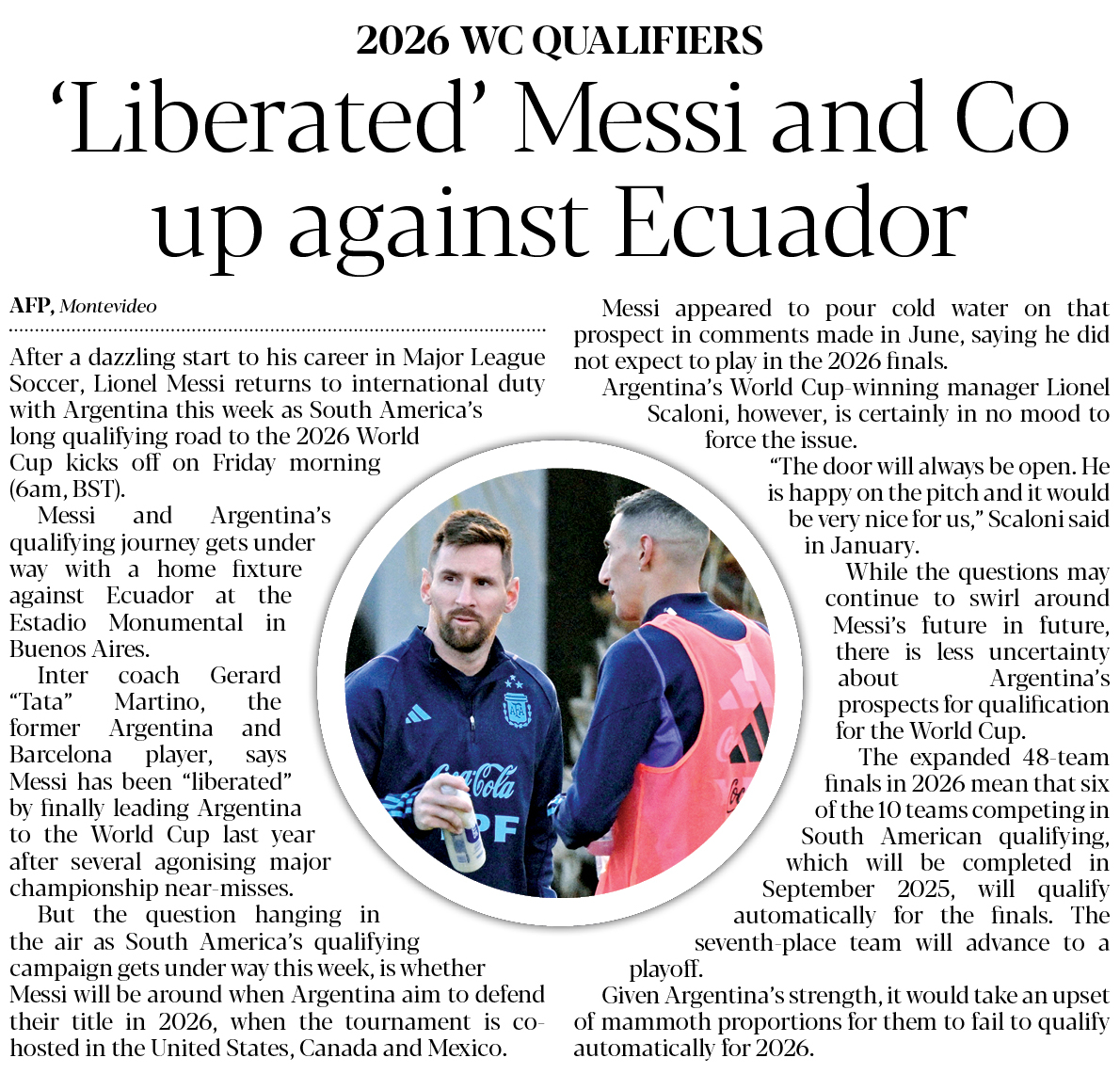 2026 WC QUALIFIERS

'Liberated' Messi and Co up against Ecuador

AFP, Montevideo

After a dazzling start to his career in Major League Soccer, Lionel Messi returns to international duty with Argentina this week as South America's long qualifying road to the 2026 World Cup kicks off on Friday morning (6am, BST).

Messi and Argentina's qualifying journey gets under way with a home fixture against Ecuador at the Estadio Monumental in Buenos Aires.

Inter coach Gerard "Tata" Martino, the former Argentina and Barcelona player, says Messi has been "liberated" by finally leading Argentina to the World Cup last year after several agonising major championship near-misses.

But the question hanging in the air as South America's qualifying campaign gets under way this week, is whether Messi will be around when Argentina aim to defend their title in 2026, when the tournament is co-hosted in the United States, Canada and Mexico.

Messi appeared to pour cold water on that prospect in comments made in June, saying he did not expect to play in the 2026 finals.

Argentina's World Cup-winning manager Lionel Scaloni, however, is certainly in no mood to force the issue.

"The door will always be open. He is happy on the pitch and it would be very nice for us," Scaloni said in January.

While the questions may continue to swirl around Messi's future in future, there is less uncertainty about Argentina's prospects for qualification for the World Cup.

The expanded 48-team finals in 2026 mean that six of the 10 teams competing in South American qualifying, which will be completed in September 2025, will qualify automatically for the finals. The seventh-place team will advance to a playoff.

Given Argentina's strength, it would take an upset of mammoth proportions for them to fail to qualify automatically for 2026.